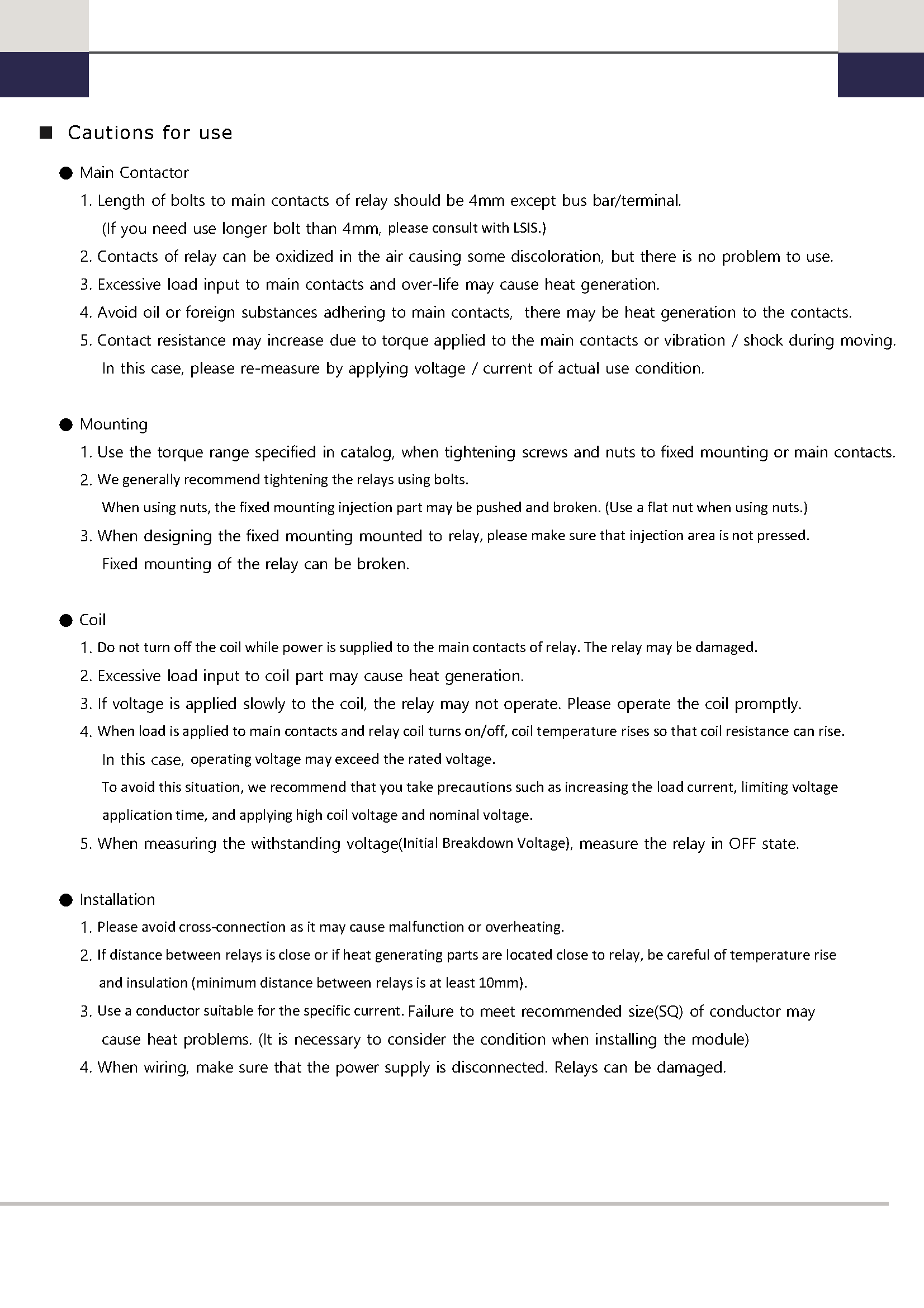 ■ Cautions for use

● Main Contactor

1. Length of bolts to main contacts of relay should be 4mm except bus bar/terminal. (If you need use longer bolt than 4mm, please consult with LSIS.)

2. Contacts of relay can be oxidized in the air causing some discoloration, but there is no problem to use.

3. Excessive load input to main contacts and over-life may cause heat generation.

4. Avoid oil or foreign substances adhering to main contacts, there may be heat generation to the contacts.

5. Contact resistance may increase due to torque applied to the main contacts or vibration / shock during moving. In this case, please re-measure by applying voltage / current of actual use condition.

● Mounting

1. Use the torque range specified in catalog, when tightening screws and nuts to fixed mounting or main contacts.

2. We generally recommend tightening the relays using bolts. When using nuts, the fixed mounting injection part may be pushed and broken. (Use a flat nut when using nuts.)

3. When designing the fixed mounting mounted to relay, please make sure that injection area is not pressed. Fixed mounting of the relay can be broken.

● Coil

1. Do not turn off the coil while power is supplied to the main contacts of relay. The relay may be damaged.

2. Excessive load input to coil part may cause heat generation.

3. If voltage is applied slowly to the coil, the relay may not operate. Please operate the coil promptly.

4. When load is applied to main contacts and relay coil turns on/off, coil temperature rises so that coil resistance can rise. In this case, operating voltage may exceed the rated voltage. To avoid this situation, we recommend that you take precautions such as increasing the load current, limiting voltage application time, and applying high coil voltage and nominal voltage.

5. When measuring the withstanding voltage(Initial Breakdown Voltage), measure the relay in OFF state.

● Installation

1. Please avoid cross-connection as it may cause malfunction or overheating.

2. If distance between relays is close or if heat generating parts are located close to relay, be careful of temperature rise and insulation (minimum distance between relays is at least 10mm).

3. Use a conductor suitable for the specific current. Failure to meet recommended size(SQ) of conductor may cause heat problems. (It is necessary to consider the condition when installing the module)

4. When wiring, make sure that the power supply is disconnected. Relays can be damaged.